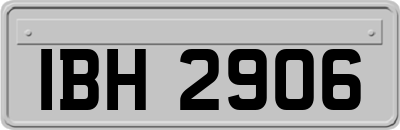 IBH 2906